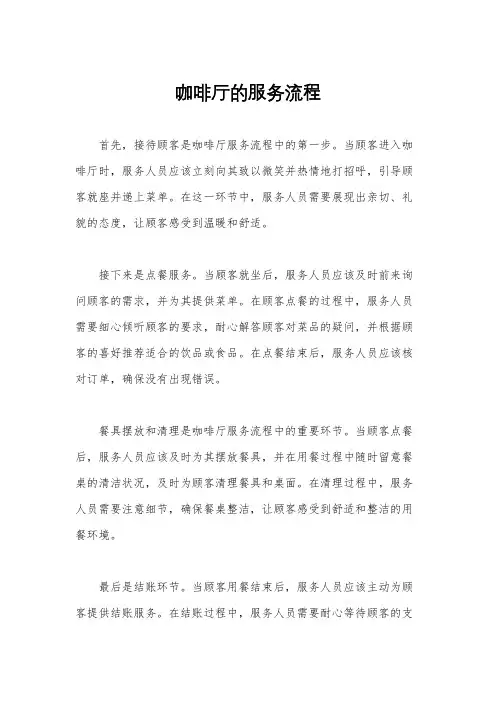 咖啡厅的服务流程

首先，接待顾客是咖啡厅服务流程中的第一步。当顾客进入咖啡厅时，服务人员应该立刻向其致以微笑并热情地打招呼，引导顾客就座并递上菜单。在这一环节中，服务人员需要展现出亲切、礼貌的态度，让顾客感受到温暖和舒适。

接下来是点餐服务。当顾客就坐后，服务人员应该及时前来询问顾客的需求，并为其提供菜单。在顾客点餐的过程中，服务人员需要细心倾听顾客的要求，耐心解答顾客对菜品的疑问，并根据顾客的喜好推荐适合的饮品或食品。在点餐结束后，服务人员应该核对订单，确保没有出现错误。

餐具摆放和清理是咖啡厅服务流程中的重要环节。当顾客点餐后，服务人员应该及时为其摆放餐具，并在用餐过程中随时留意餐桌的清洁状况，及时为顾客清理餐具和桌面。在清理过程中，服务人员需要注意细节，确保餐桌整洁，让顾客感受到舒适和整洁的用餐环境。

最后是结账环节。当顾客用餐结束后，服务人员应该主动为顾客提供结账服务。在结账过程中，服务人员需要耐心等待顾客的支